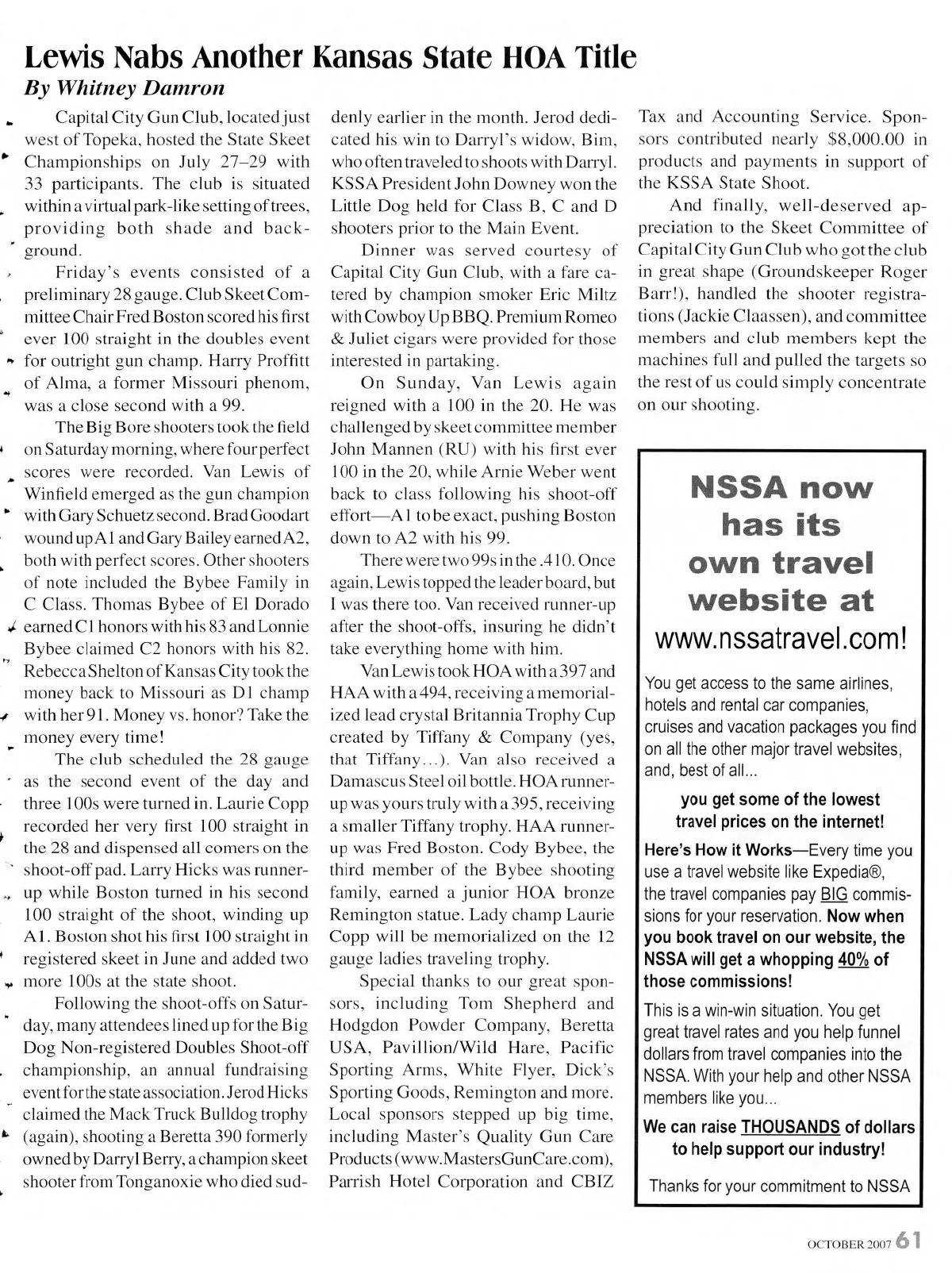 Lewis Nabs Another Kansas State HOA Title

By Whitney Damron

Capital City Gun Club, located just west of Topeka, hosted the State Skeet Championships on July 27–29 with 33 participants. The club is situated within a virtual park-like setting of trees, providing both shade and background.

Friday's events consisted of a preliminary 28 gauge. Club Skeet Committee Chair Fred Boston scored his first ever 100 straight in the doubles event for outright gun champ. Harry Proffitt of Alma, a former Missouri phenom, was a close second with a 99.

The Big Bore shooters took the field on Saturday morning, where four perfect scores were recorded. Van Lewis of Winfield emerged as the gun champion with Gary Schuetz second. Brad Goodart wound up A1 and Gary Bailey earned A2, both with perfect scores. Other shooters of note included the Bybee Family in C Class. Thomas Bybee of El Dorado earned C1 honors with his 83 and Lonnie Bybee claimed C2 honors with his 82. Rebecca Shelton of Kansas City took the money back to Missouri as D1 champ with her 91. Money vs. honor? Take the money every time!

The club scheduled the 28 gauge as the second event of the day and three 100s were turned in. Laurie Copp recorded her very first 100 straight in the 28 and dispensed all comers on the shoot-off pad. Larry Hicks was runner-up while Boston turned in his second 100 straight of the shoot, winding up A1. Boston shot his first 100 straight in registered skeet in June and added two more 100s at the state shoot.

Following the shoot-offs on Saturday, many attendees lined up for the Big Dog Non-registered Doubles Shoot-off championship, an annual fundraising event for the state association. Jerod Hicks claimed the Mack Truck Bulldog trophy (again), shooting a Beretta 390 formerly owned by Darryl Berry, a champion skeet shooter from Tonganoxie who died suddenly earlier in the month. Jerod dedicated his win to Darryl's widow, Bim, who often traveled to shoots with Darryl. KSSA President John Downey won the Little Dog held for Class B, C and D shooters prior to the Main Event.

Dinner was served courtesy of Capital City Gun Club, with a fare catered by champion smoker Eric Miltz with Cowboy Up BBQ. Premium Romeo & Juliet cigars were provided for those interested in partaking.

On Sunday, Van Lewis again reigned with a 100 in the 20. He was challenged by skeet committee member John Mannen (RU) with his first ever 100 in the 20, while Arnie Weber went back to class following his shoot-off effort—A1 to be exact, pushing Boston down to A2 with his 99.

There were two 99s in the .410. Once again, Lewis topped the leader board, but I was there too. Van received runner-up after the shoot-offs, insuring he didn't take everything home with him.

Van Lewis took HOA with a 397 and HAA with a 494, receiving a memorialized lead crystal Britannia Trophy Cup created by Tiffany & Company (yes, that Tiffany...). Van also received a Damascus Steel oil bottle. HOA runner-up was yours truly with a 395, receiving a smaller Tiffany trophy. HAA runner-up was Fred Boston. Cody Bybee, the third member of the Bybee shooting family, earned a junior HOA bronze Remington statue. Lady champ Laurie Copp will be memorialized on the 12 gauge ladies traveling trophy.

Special thanks to our great sponsors, including Tom Shepherd and Hodgdon Powder Company, Beretta USA, Pavillion/Wild Hare, Pacific Sporting Arms, White Flyer, Dick's Sporting Goods, Remington and more. Local sponsors stepped up big time, including Master's Quality Gun Care Products (www.MastersGunCare.com), Parrish Hotel Corporation and CBIZ Tax and Accounting Service. Sponsors contributed nearly $8,000.00 in products and payments in support of the KSSA State Shoot.

And finally, well-deserved appreciation to the Skeet Committee of Capital City Gun Club who got the club in great shape (Groundskeeper Roger Barr!), handled the shooter registrations (Jackie Claassen), and committee members and club members kept the machines full and pulled the targets so the rest of us could simply concentrate on our shooting.

NSSA now has its own travel website at www.nssatravel.com!

You get access to the same airlines, hotels and rental car companies, cruises and vacation packages you find on all the other major travel websites, and, best of all...

you get some of the lowest travel prices on the internet!

Here's How it Works—Every time you use a travel website like Expedia®, the travel companies pay BIG commissions for your reservation. Now when you book travel on our website, the NSSA will get a whopping 40% of those commissions!

This is a win-win situation. You get great travel rates and you help funnel dollars from travel companies into the NSSA. With your help and other NSSA members like you...

We can raise THOUSANDS of dollars to help support our industry!

Thanks for your commitment to NSSA

OCTOBER 2007 61